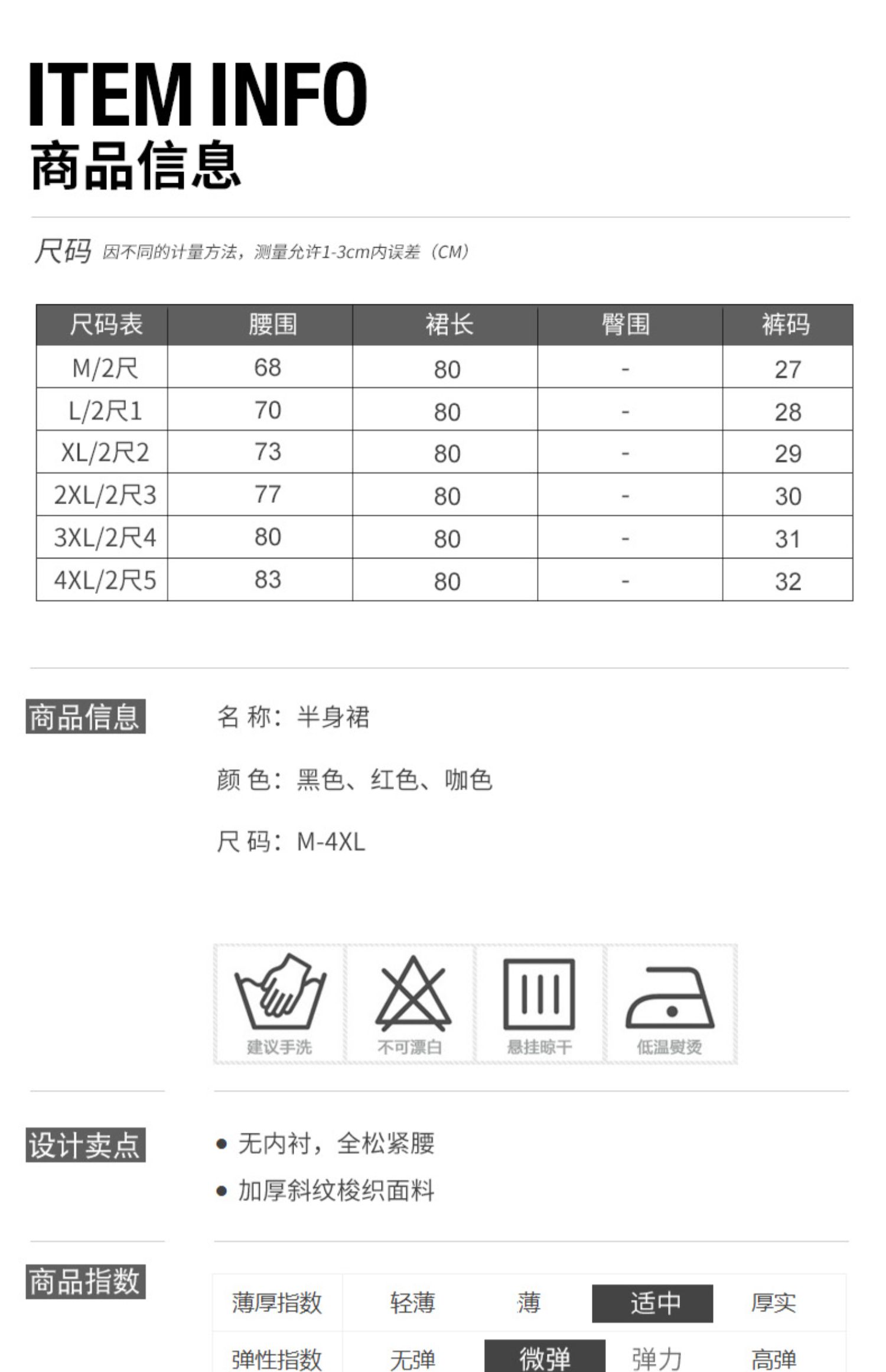 ITEM INFO
商品信息

尺码 因不同的计量方法，测量允许1-3cm内误差（CM）

| 尺码表 | 腰围 | 裙长 | 臀围 | 裤码 |
|---|---|---|---|---|
| M/2尺 | 68 | 80 | - | 27 |
| L/2尺1 | 70 | 80 | - | 28 |
| XL/2尺2 | 73 | 80 | - | 29 |
| 2XL/2尺3 | 77 | 80 | - | 30 |
| 3XL/2尺4 | 80 | 80 | - | 31 |
| 4XL/2尺5 | 83 | 80 | - | 32 |

商品信息

名 称：半身裙

颜 色：黑色、红色、咖色

尺 码：M-4XL

建议手洗 不可漂白 悬挂晾干 低温熨烫

设计卖点

• 无内衬，全松紧腰

• 加厚斜纹梭织面料

商品指数

| 薄厚指数 | 轻薄 | 薄 | 适中 | 厚实 |
|---|---|---|---|---|
| 弹性指数 | 无弹 | 微弹 | 弹力 | 高弹 |